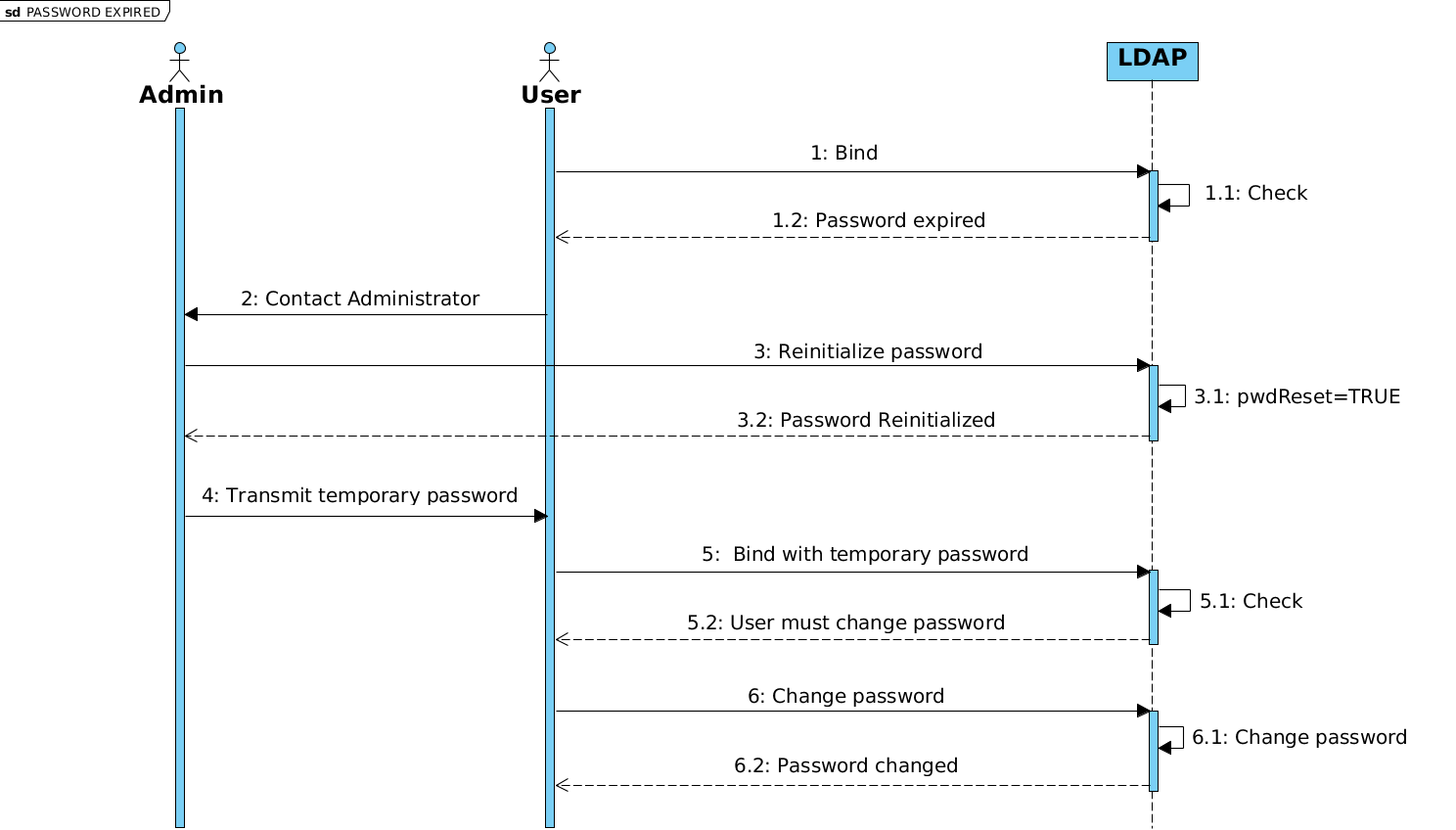 sd PASSWORD EXPIRED

Admin

User

LDAP

1: Bind

1.1: Check

1.2: Password expired

2: Contact Administrator

3: Reinitialize password

3.1: pwdReset=TRUE

3.2: Password Reinitialized

4: Transmit temporary password

5: Bind with temporary password

5.1: Check

5.2: User must change password

6: Change password

6.1: Change password

6.2: Password changed